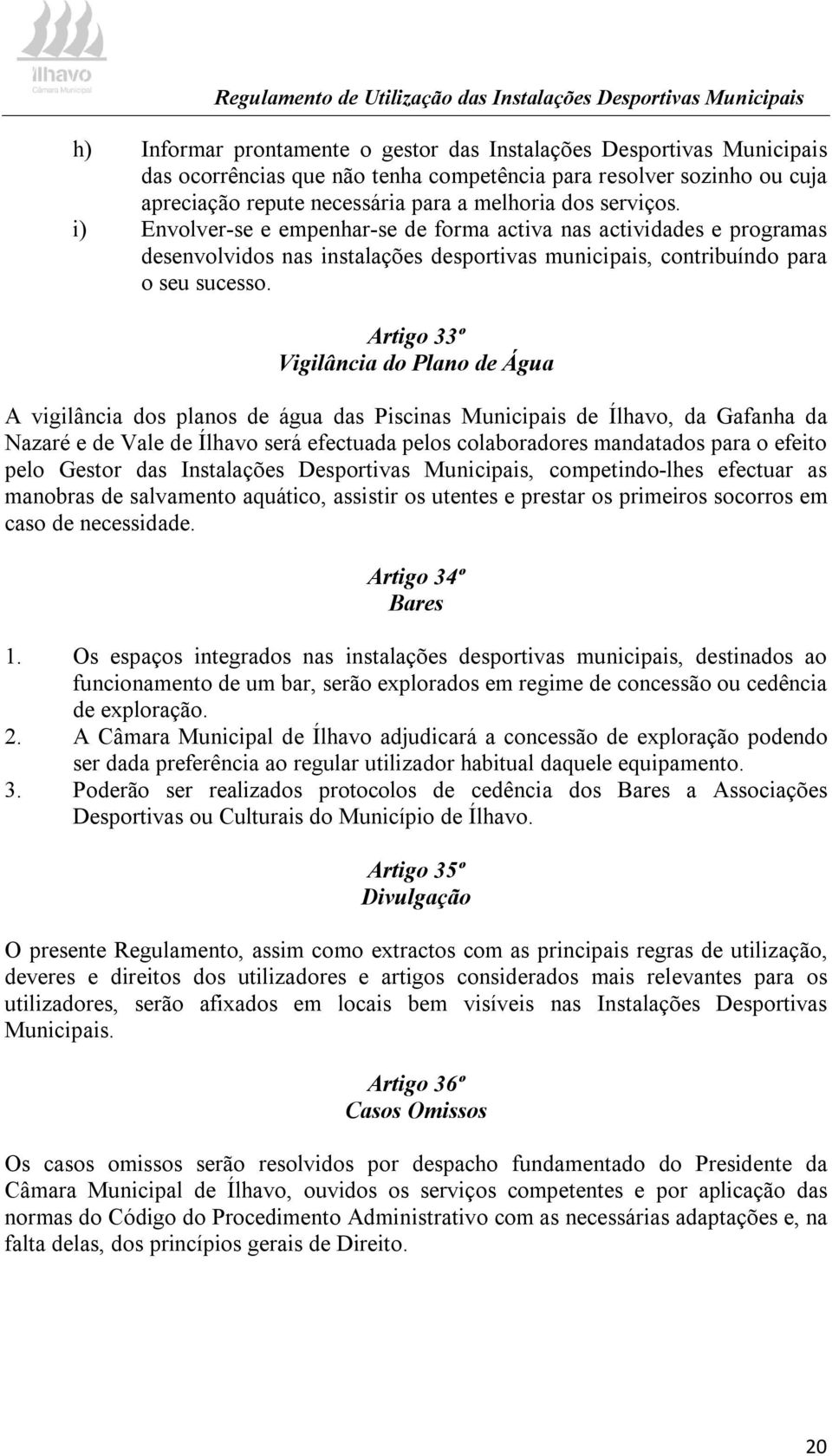 ílhavo
Câmara Municipal

Regulamento de Utilização das Instalações Desportivas Municipais

h) Informar prontamente o gestor das Instalações Desportivas Municipais das ocorrências que não tenha competência para resolver sozinho ou cuja apreciação repute necessária para a melhoria dos serviços.
i) Envolver-se e empenhar-se de forma activa nas actividades e programas desenvolvidos nas instalações desportivas municipais, contribuíndo para o seu sucesso.

Artigo 33º
Vigilância do Plano de Água

A vigilância dos planos de água das Piscinas Municipais de Ílhavo, da Gafanha da Nazaré e de Vale de Ílhavo será efectuada pelos colaboradores mandatados para o efeito pelo Gestor das Instalações Desportivas Municipais, competindo-lhes efectuar as manobras de salvamento aquático, assistir os utentes e prestar os primeiros socorros em caso de necessidade.

Artigo 34º
Bares

1. Os espaços integrados nas instalações desportivas municipais, destinados ao funcionamento de um bar, serão explorados em regime de concessão ou cedência de exploração.
2. A Câmara Municipal de Ílhavo adjudicará a concessão de exploração podendo ser dada preferência ao regular utilizador habitual daquele equipamento.
3. Poderão ser realizados protocolos de cedência dos Bares a Associações Desportivas ou Culturais do Município de Ílhavo.

Artigo 35º
Divulgação

O presente Regulamento, assim como extractos com as principais regras de utilização, deveres e direitos dos utilizadores e artigos considerados mais relevantes para os utilizadores, serão afixados em locais bem visíveis nas Instalações Desportivas Municipais.

Artigo 36º
Casos Omissos

Os casos omissos serão resolvidos por despacho fundamentado do Presidente da Câmara Municipal de Ílhavo, ouvidos os serviços competentes e por aplicação das normas do Código do Procedimento Administrativo com as necessárias adaptações e, na falta delas, dos princípios gerais de Direito.

20